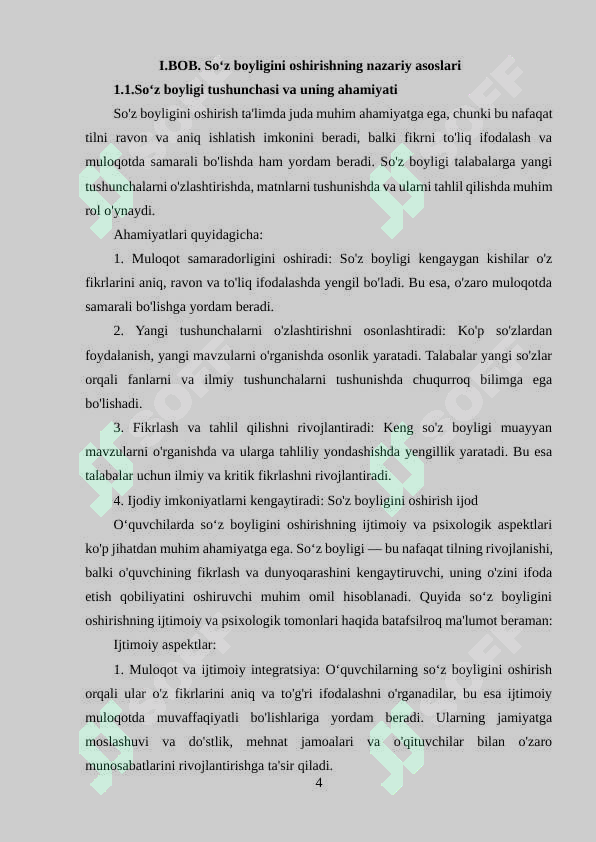 I.BOB. So‘z boyligini oshirishning nazariy asoslari

1.1.So‘z boyligi tushunchasi va uning ahamiyati

So'z boyligini oshirish ta'limda juda muhim ahamiyatga ega, chunki bu nafaqat tilni ravon va aniq ishlatish imkonini beradi, balki fikrni to'liq ifodalash va muloqotda samarali bo'lishda ham yordam beradi. So'z boyligi talabalarga yangi tushunchalarni o'zlashtirishda, matnlarni tushunishda va ularni tahlil qilishda muhim rol o'ynaydi.

Ahamiyatlari quyidagicha:

1. Muloqot samaradorligini oshiradi: So'z boyligi kengaygan kishilar o'z fikrlarini aniq, ravon va to'liq ifodalashda yengil bo'ladi. Bu esa, o'zaro muloqotda samarali bo'lishga yordam beradi.

2. Yangi tushunchalarni o'zlashtirishni osonlashtiradi: Ko'p so'zlardan foydalanish, yangi mavzularni o'rganishda osonlik yaratadi. Talabalar yangi so'zlar orqali fanlarni va ilmiy tushunchalarni tushunishda chuqurroq bilimga ega bo'lishadi.

3. Fikrlash va tahlil qilishni rivojlantiradi: Keng so'z boyligi muayyan mavzularni o'rganishda va ularga tahliliy yondashishda yengillik yaratadi. Bu esa talabalar uchun ilmiy va kritik fikrlashni rivojlantiradi.

4. Ijodiy imkoniyatlarni kengaytiradi: So'z boyligini oshirish ijod

O‘quvchilarda so‘z boyligini oshirishning ijtimoiy va psixologik aspektlari ko'p jihatdan muhim ahamiyatga ega. So‘z boyligi — bu nafaqat tilning rivojlanishi, balki o'quvchining fikrlash va dunyoqarashini kengaytiruvchi, uning o'zini ifoda etish qobiliyatini oshiruvchi muhim omil hisoblanadi. Quyida so‘z boyligini oshirishning ijtimoiy va psixologik tomonlari haqida batafsilroq ma'lumot beraman:

Ijtimoiy aspektlar:

1. Muloqot va ijtimoiy integratsiya: O‘quvchilarning so‘z boyligini oshirish orqali ular o'z fikrlarini aniq va to'g'ri ifodalashni o'rganadilar, bu esa ijtimoiy muloqotda muvaffaqiyatli bo'lishlariga yordam beradi. Ularning jamiyatga moslashuvi va do'stlik, mehnat jamoalari va o'qituvchilar bilan o'zaro munosabatlarini rivojlantirishga ta'sir qiladi.

4